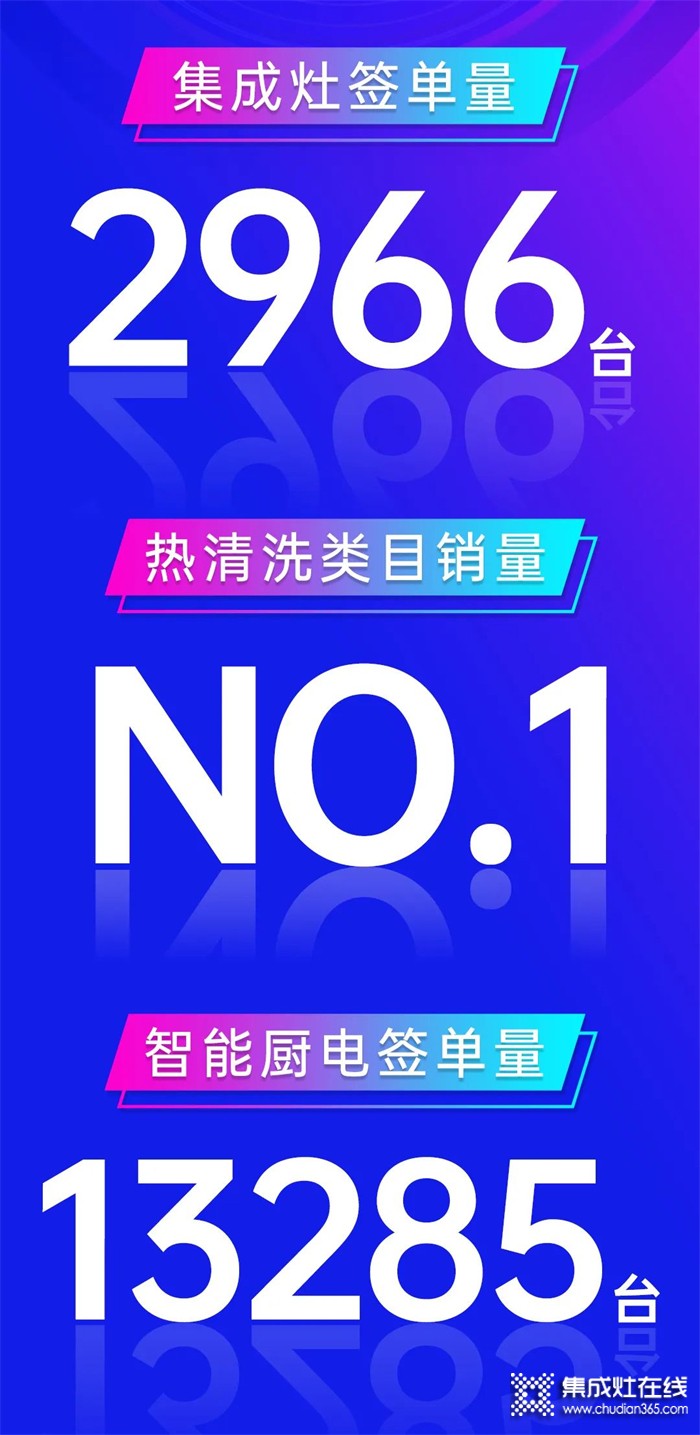 集成灶签单量

2966台

热清洗类目销量

NO.1

智能厨电签单量

13285台

集成灶在线
www.chudian365.com